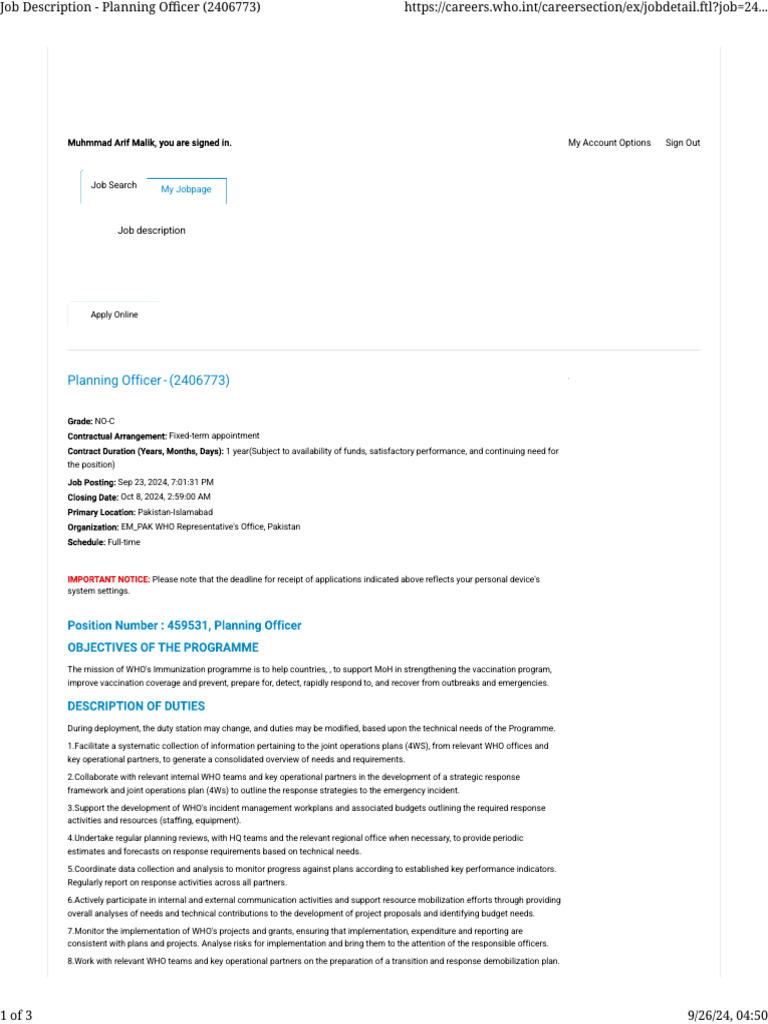 Job Description - Planning Officer (2406773)

https://careers.who.int/careersection/ex/jobdetail.ftl?job=24...

Muhmmad Arif Malik, you are signed in.

My Account Options

Sign Out

Job Search

My Jobpage

Job description

Apply Online

Planning Officer - (2406773)

Grade: NO-C
Contractual Arrangement: Fixed-term appointment
Contract Duration (Years, Months, Days): 1 year(Subject to availability of funds, satisfactory performance, and continuing need for the position)
Job Posting: Sep 23, 2024, 7:01:31 PM
Closing Date: Oct 8, 2024, 2:59:00 AM
Primary Location: Pakistan-Islamabad
Organization: EM_PAK WHO Representative's Office, Pakistan
Schedule: Full-time

IMPORTANT NOTICE: Please note that the deadline for receipt of applications indicated above reflects your personal device's system settings.

Position Number : 459531, Planning Officer

OBJECTIVES OF THE PROGRAMME

The mission of WHO's Immunization programme is to help countries, , to support MoH in strengthening the vaccination program, improve vaccination coverage and prevent, prepare for, detect, rapidly respond to, and recover from outbreaks and emergencies.

DESCRIPTION OF DUTIES

During deployment, the duty station may change, and duties may be modified, based upon the technical needs of the Programme.

1.Facilitate a systematic collection of information pertaining to the joint operations plans (4WS), from relevant WHO offices and key operational partners, to generate a consolidated overview of needs and requirements.

2.Collaborate with relevant internal WHO teams and key operational partners in the development of a strategic response framework and joint operations plan (4Ws) to outline the response strategies to the emergency incident.

3.Support the development of WHO's incident management workplans and associated budgets outlining the required response activities and resources (staffing, equipment).

4.Undertake regular planning reviews, with HQ teams and the relevant regional office when necessary, to provide periodic estimates and forecasts on response requirements based on technical needs.

5.Coordinate data collection and analysis to monitor progress against plans according to established key performance indicators. Regularly report on response activities across all partners.

6.Actively participate in internal and external communication activities and support resource mobilization efforts through providing overall analyses of needs and technical contributions to the development of project proposals and identifying budget needs.

7.Monitor the implementation of WHO's projects and grants, ensuring that implementation, expenditure and reporting are consistent with plans and projects. Analyse risks for implementation and bring them to the attention of the responsible officers.

8.Work with relevant WHO teams and key operational partners on the preparation of a transition and response demobilization plan.

1 of 3

9/26/24, 04:50